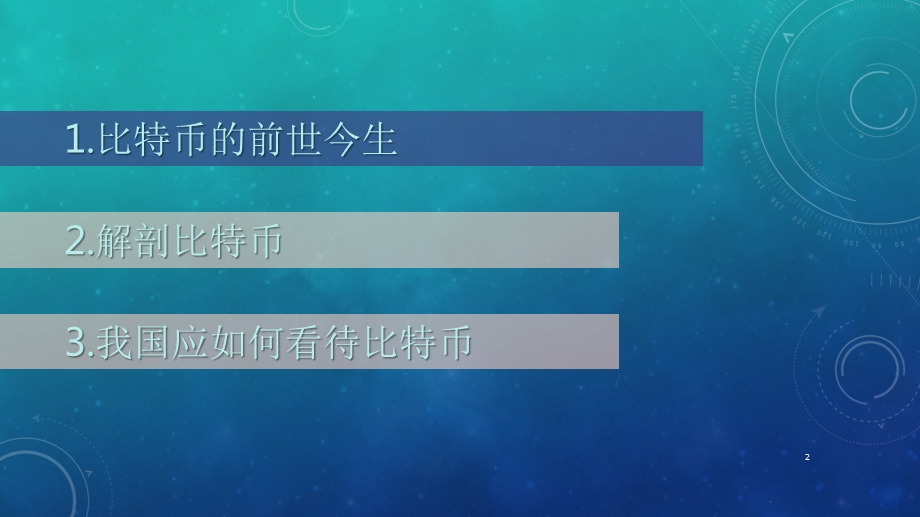 1.比特币的前世今生

2.解剖比特币

3.我国应如何看待比特币

2